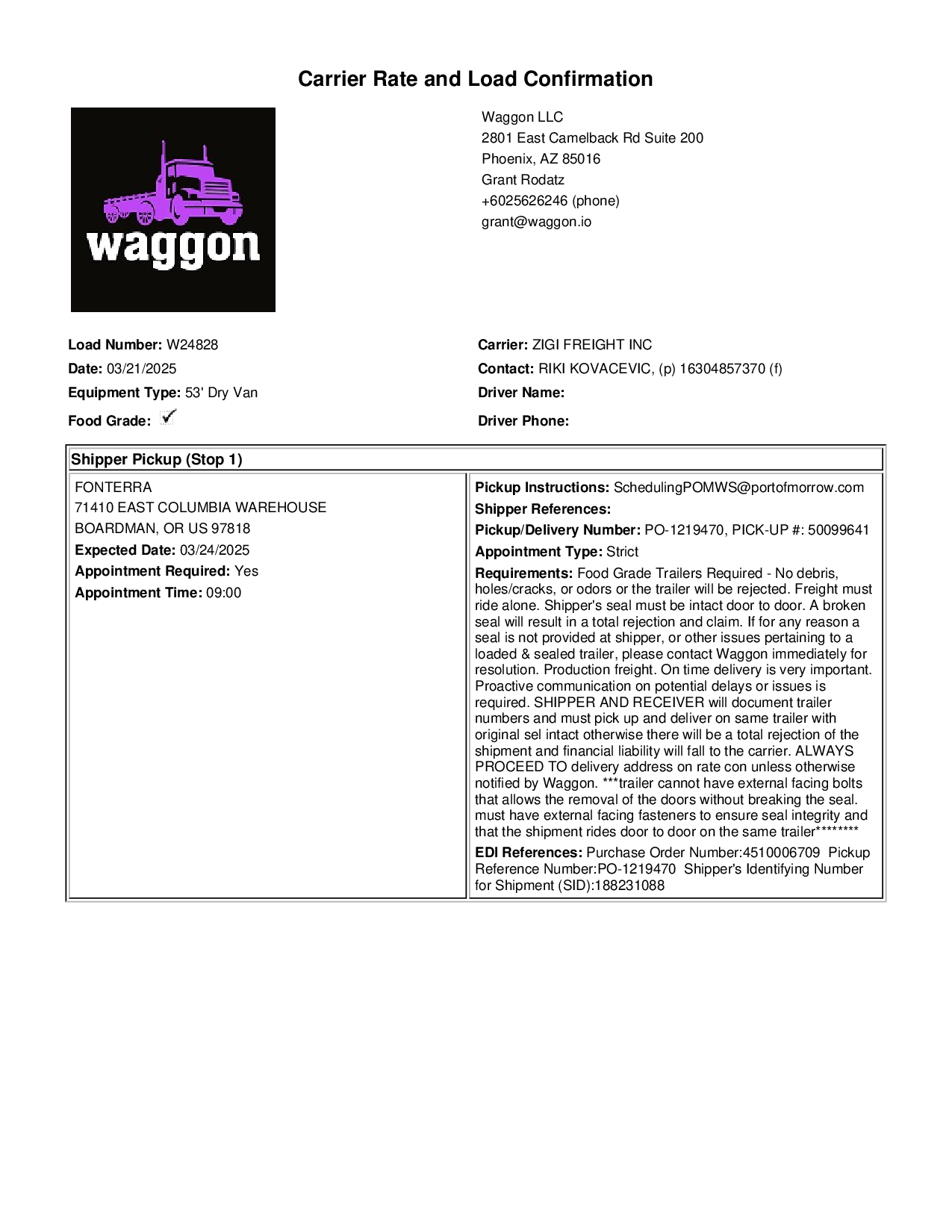 Carrier Rate and Load Confirmation

waggon

Waggon LLC
2801 East Camelback Rd Suite 200
Phoenix, AZ 85016
Grant Rodatz
+6025626246 (phone)
grant@waggon.io

Load Number: W24828
Date: 03/21/2025
Equipment Type: 53' Dry Van
Food Grade: ✓

Carrier: ZIGI FREIGHT INC
Contact: RIKI KOVACEVIC, (p) 16304857370 (f)
Driver Name:
Driver Phone:

Shipper Pickup (Stop 1)

FONTERRA
71410 EAST COLUMBIA WAREHOUSE
BOARDMAN, OR US 97818
Expected Date: 03/24/2025
Appointment Required: Yes
Appointment Time: 09:00

Pickup Instructions: SchedulingPOMWS@portofmorrow.com
Shipper References:
Pickup/Delivery Number: PO-1219470, PICK-UP #: 50099641
Appointment Type: Strict
Requirements: Food Grade Trailers Required - No debris, holes/cracks, or odors or the trailer will be rejected. Freight must ride alone. Shipper's seal must be intact door to door. A broken seal will result in a total rejection and claim. If for any reason a seal is not provided at shipper, or other issues pertaining to a loaded & sealed trailer, please contact Waggon immediately for resolution. Production freight. On time delivery is very important. Proactive communication on potential delays or issues is required. SHIPPER AND RECEIVER will document trailer numbers and must pick up and deliver on same trailer with original sel intact otherwise there will be a total rejection of the shipment and financial liability will fall to the carrier. ALWAYS PROCEED TO delivery address on rate con unless otherwise notified by Waggon. ***trailer cannot have external facing bolts that allows the removal of the doors without breaking the seal. must have external facing fasteners to ensure seal integrity and that the shipment rides door to door on the same trailer********
EDI References: Purchase Order Number:4510006709 Pickup Reference Number:PO-1219470 Shipper's Identifying Number for Shipment (SID):188231088